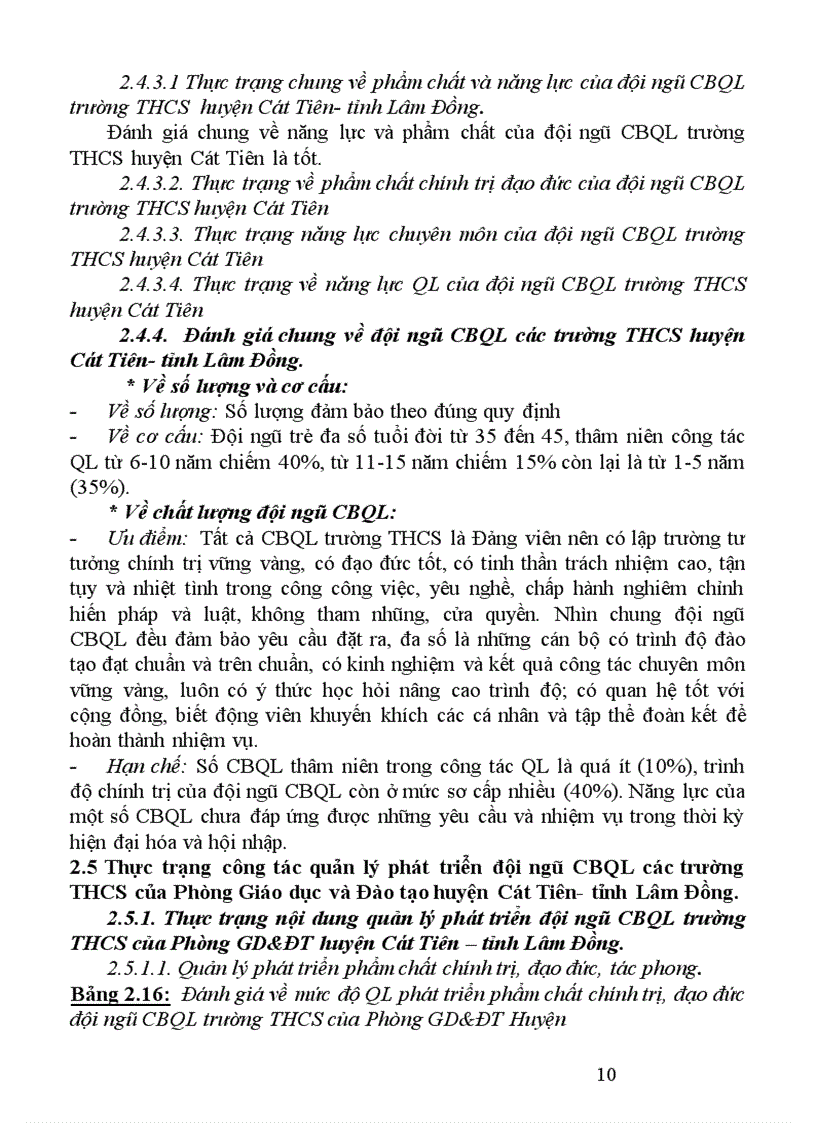 2.4.3.1 Thực trạng chung về phẩm chất và năng lực của đội ngũ CBQL trường THCS huyện Cát Tiên- tỉnh Lâm Đồng.

Đánh giá chung về năng lực và phẩm chất của đội ngũ CBQL trường THCS huyện Cát Tiên là tốt.

2.4.3.2. Thực trạng về phẩm chất chính trị đạo đức của đội ngũ CBQL trường THCS huyện Cát Tiên

2.4.3.3. Thực trạng năng lực chuyên môn của đội ngũ CBQL trường THCS huyện Cát Tiên

2.4.3.4. Thực trạng về năng lực QL của đội ngũ CBQL trường THCS huyện Cát Tiên

2.4.4. Đánh giá chung về đội ngũ CBQL các trường THCS huyện Cát Tiên- tỉnh Lâm Đồng.

* Về số lượng và cơ cấu:

- Về số lượng: Số lượng đảm bảo theo đúng quy định

- Về cơ cấu: Đội ngũ trẻ đa số tuổi đời từ 35 đến 45, thâm niên công tác QL từ 6-10 năm chiếm 40%, từ 11-15 năm chiếm 15% còn lại là từ 1-5 năm (35%).

* Về chất lượng đội ngũ CBQL:

- Ưu điểm: Tất cả CBQL trường THCS là Đảng viên nên có lập trường tư tưởng chính trị vững vàng, có đạo đức tốt, có tinh thần trách nhiệm cao, tận tụy và nhiệt tình trong công công việc, yêu nghề, chấp hành nghiêm chỉnh hiến pháp và luật, không tham nhũng, cửa quyền. Nhìn chung đội ngũ CBQL đều đảm bảo yêu cầu đặt ra, đa số là những cán bộ có trình độ đào tạo đạt chuẩn và trên chuẩn, có kinh nghiệm và kết quả công tác chuyên môn vững vàng, luôn có ý thức học hỏi nâng cao trình độ; có quan hệ tốt với cộng đồng, biết động viên khuyến khích các cá nhân và tập thể đoàn kết để hoàn thành nhiệm vụ.

- Hạn chế: Số CBQL thâm niên trong công tác QL là quá ít (10%), trình độ chính trị của đội ngũ CBQL còn ở mức sơ cấp nhiều (40%). Năng lực của một số CBQL chưa đáp ứng được những yêu cầu và nhiệm vụ trong thời kỳ hiện đại hóa và hội nhập.

2.5 Thực trạng công tác quản lý phát triển đội ngũ CBQL các trường THCS của Phòng Giáo dục và Đào tạo huyện Cát Tiên- tỉnh Lâm Đồng.

2.5.1. Thực trạng nội dung quản lý phát triển đội ngũ CBQL trường THCS của Phòng GD&ĐT huyện Cát Tiên – tỉnh Lâm Đồng.

2.5.1.1. Quản lý phát triển phẩm chất chính trị, đạo đức, tác phong.

Bảng 2.16: Đánh giá về mức độ QL phát triển phẩm chất chính trị, đạo đức đội ngũ CBQL trường THCS của Phòng GD&ĐT Huyện

10